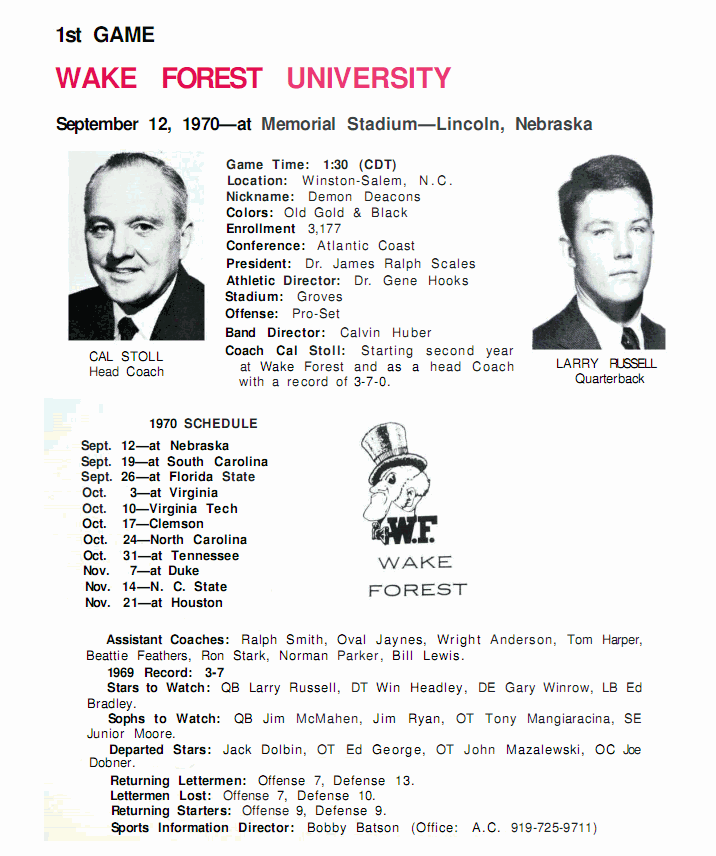 1st GAME

WAKE FOREST UNIVERSITY

September 12, 1970—at Memorial Stadium—Lincoln, Nebraska

CAL STOLL
Head Coach

Game Time: 1:30 (CDT)
Location: Winston-Salem, N.C.
Nickname: Demon Deacons
Colors: Old Gold & Black
Enrollment 3,177
Conference: Atlantic Coast
President: Dr. James Ralph Scales
Athletic Director: Dr. Gene Hooks
Stadium: Groves
Offense: Pro-Set
Band Director: Calvin Huber
Coach Cal Stoll: Starting second year at Wake Forest and as a head Coach with a record of 3-7-0.

LARRY RUSSELL
Quarterback

1970 SCHEDULE
Sept. 12—at Nebraska
Sept. 19—at South Carolina
Sept. 26—at Florida State
Oct. 3—at Virginia
Oct. 10—Virginia Tech
Oct. 17—Clemson
Oct. 24—North Carolina
Oct. 31—at Tennessee
Nov. 7—at Duke
Nov. 14—N. C. State
Nov. 21—at Houston

W.F.
WAKE
FOREST

Assistant Coaches: Ralph Smith, Oval Jaynes, Wright Anderson, Tom Harper, Beattie Feathers, Ron Stark, Norman Parker, Bill Lewis.
1969 Record: 3-7
Stars to Watch: QB Larry Russell, DT Win Headley, DE Gary Winrow, LB Ed Bradley.
Sophs to Watch: QB Jim McMahen, Jim Ryan, OT Tony Mangiaracina, SE Junior Moore.
Departed Stars: Jack Dolbin, OT Ed George, OT John Mazalewski, OC Joe Dobner.
Returning Lettermen: Offense 7, Defense 13.
Lettermen Lost: Offense 7, Defense 10.
Returning Starters: Offense 9, Defense 9.
Sports Information Director: Bobby Batson (Office: A.C. 919-725-9711)